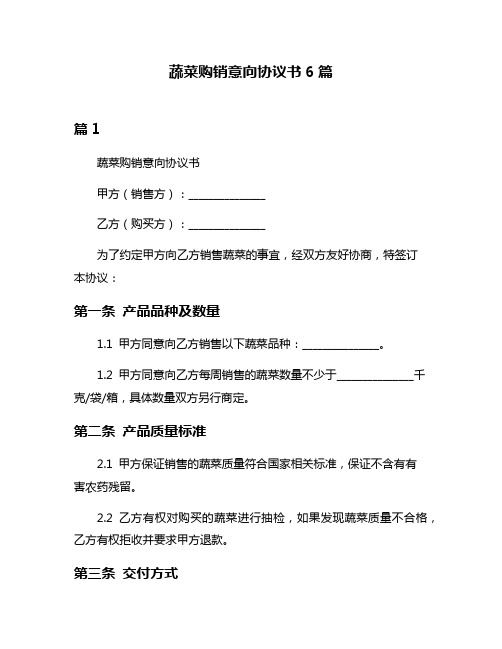 蔬菜购销意向协议书 6 篇

篇 1

蔬菜购销意向协议书

甲方（销售方）：______________

乙方（购买方）：______________

为了约定甲方向乙方销售蔬菜的事宜，经双方友好协商，特签订本协议：

第一条 产品品种及数量

1.1 甲方同意向乙方销售以下蔬菜品种：______________。

1.2 甲方同意向乙方每周销售的蔬菜数量不少于______________千克/袋/箱，具体数量双方另行商定。

第二条 产品质量标准

2.1 甲方保证销售的蔬菜质量符合国家相关标准，保证不含有有害农药残留。

2.2 乙方有权对购买的蔬菜进行抽检，如果发现蔬菜质量不合格，乙方有权拒收并要求甲方退款。

第三条 交付方式